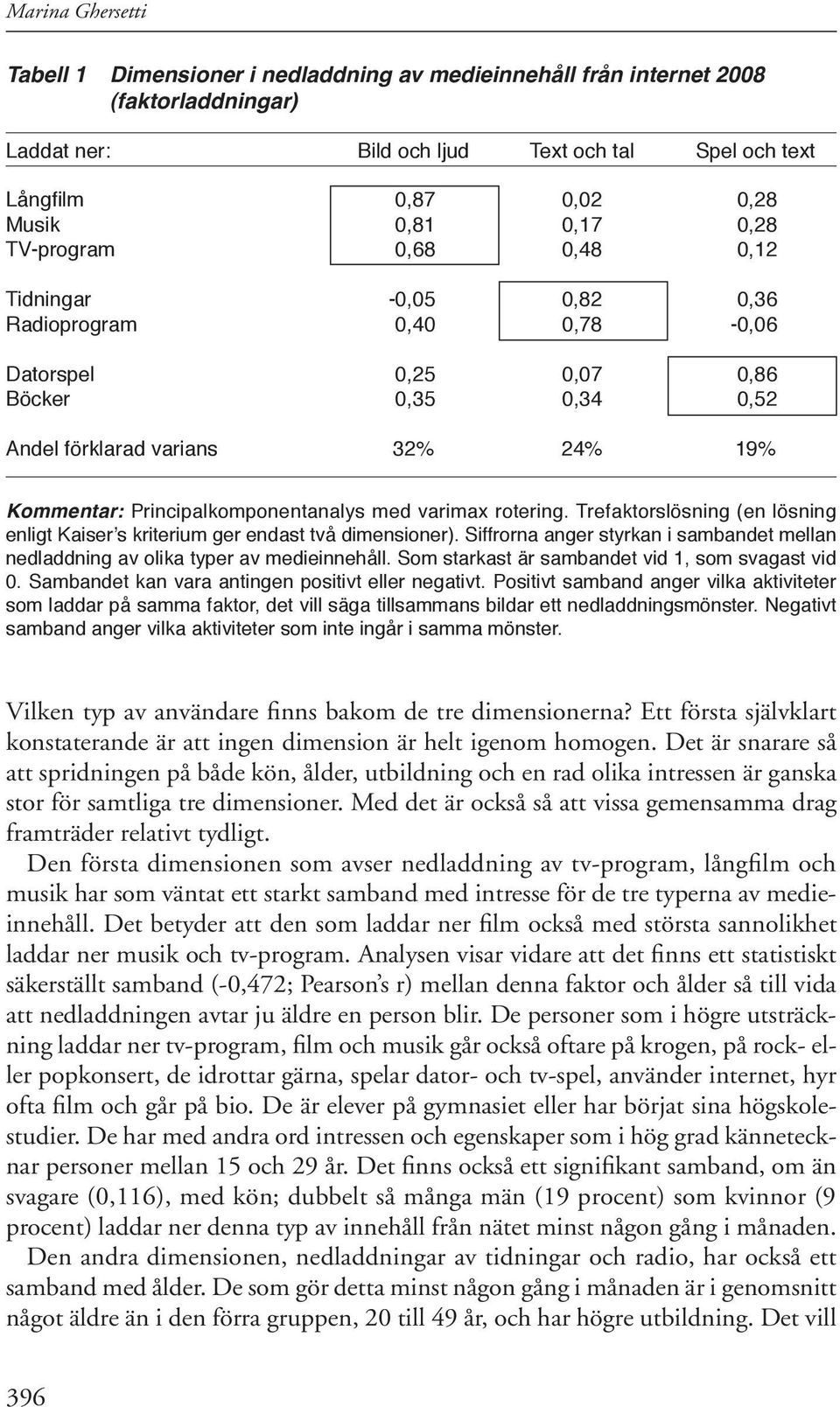 Marina Ghersetti

Tabell 1 Dimensioner i nedladdning av medieinnehåll från internet 2008 (faktorladdningar)

| Laddat ner: | Bild och ljud | Text och tal | Spel och text |
|---|---|---|---|
| Långfilm | 0,87 | 0,02 | 0,28 |
| Musik | 0,81 | 0,17 | 0,28 |
| TV-program | 0,68 | 0,48 | 0,12 |
| Tidningar | -0,05 | 0,82 | 0,36 |
| Radioprogram | 0,40 | 0,78 | -0,06 |
| Datorspel | 0,25 | 0,07 | 0,86 |
| Böcker | 0,35 | 0,34 | 0,52 |
| Andel förklarad varians | 32% | 24% | 19% |

Kommentar: Principalkomponentanalys med varimax rotering. Trefaktorslösning (en lösning enligt Kaiser's kriterium ger endast två dimensioner). Siffrorna anger styrkan i sambandet mellan nedladdning av olika typer av medieinnehåll. Som starkast är sambandet vid 1, som svagast vid 0. Sambandet kan vara antingen positivt eller negativt. Positivt samband anger vilka aktiviteter som laddar på samma faktor, det vill säga tillsammans bildar ett nedladdningsmönster. Negativt samband anger vilka aktiviteter som inte ingår i samma mönster.

Vilken typ av användare finns bakom de tre dimensionerna? Ett första självklart konstaterande är att ingen dimension är helt igenom homogen. Det är snarare så att spridningen på både kön, ålder, utbildning och en rad olika intressen är ganska stor för samtliga tre dimensioner. Med det är också så att vissa gemensamma drag framträder relativt tydligt.

Den första dimensionen som avser nedladdning av tv-program, långfilm och musik har som väntat ett starkt samband med intresse för de tre typerna av medieinnehåll. Det betyder att den som laddar ner film också med största sannolikhet laddar ner musik och tv-program. Analysen visar vidare att det finns ett statistiskt säkerställt samband (-0,472; Pearson's r) mellan denna faktor och ålder så till vida att nedladdningen avtar ju äldre en person blir. De personer som i högre utsträckning laddar ner tv-program, film och musik går också oftare på krogen, på rock- eller popkonsert, de idrottar gärna, spelar dator- och tv-spel, använder internet, hyr ofta film och går på bio. De är elever på gymnasiet eller har börjat sina högskolestudier. De har med andra ord intressen och egenskaper som i hög grad kännetecknar personer mellan 15 och 29 år. Det finns också ett signifikant samband, om än svagare (0,116), med kön; dubbelt så många män (19 procent) som kvinnor (9 procent) laddar ner denna typ av innehåll från nätet minst någon gång i månaden.

Den andra dimensionen, nedladdningar av tidningar och radio, har också ett samband med ålder. De som gör detta minst någon gång i månaden är i genomsnitt något äldre än i den förra gruppen, 20 till 49 år, och har högre utbildning. Det vill

396